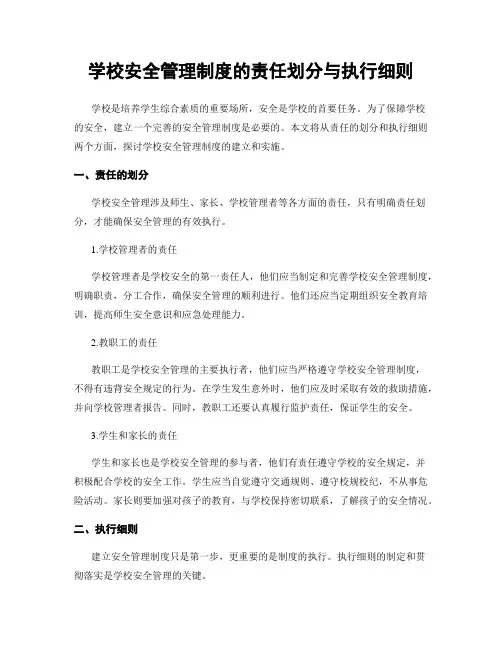 学校安全管理制度的责任划分与执行细则

学校是培养学生综合素质的重要场所，安全是学校的首要任务。为了保障学校的安全，建立一个完善的安全管理制度是必要的。本文将从责任的划分和执行细则两个方面，探讨学校安全管理制度的建立和实施。

一、责任的划分

学校安全管理涉及师生、家长、学校管理者等各方面的责任，只有明确责任划分，才能确保安全管理的有效执行。

1.学校管理者的责任

学校管理者是学校安全的第一责任人，他们应当制定和完善学校安全管理制度，明确职责，分工合作，确保安全管理的顺利进行。他们还应当定期组织安全教育培训，提高师生安全意识和应急处理能力。

2.教职工的责任

教职工是学校安全管理的主要执行者，他们应当严格遵守学校安全管理制度，不得有违背安全规定的行为。在学生发生意外时，他们应及时采取有效的救助措施，并向学校管理者报告。同时，教职工还要认真履行监护责任，保证学生的安全。

3.学生和家长的责任

学生和家长也是学校安全管理的参与者，他们有责任遵守学校的安全规定，并积极配合学校的安全工作。学生应当自觉遵守交通规则、遵守校规校纪，不从事危险活动。家长则要加强对孩子的教育，与学校保持密切联系，了解孩子的安全情况。

二、执行细则

建立安全管理制度只是第一步，更重要的是制度的执行。执行细则的制定和贯彻落实是学校安全管理的关键。